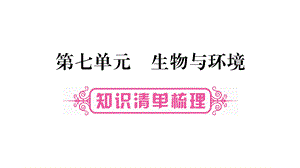 第七单元　生物与环境

知识清单梳理